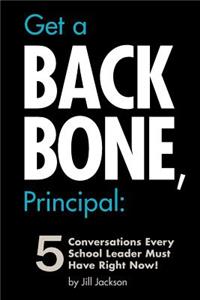 Get a
BACK
BONE,
Principal:

5 Conversations Every School Leader Must Have Right Now!

by Jill Jackson